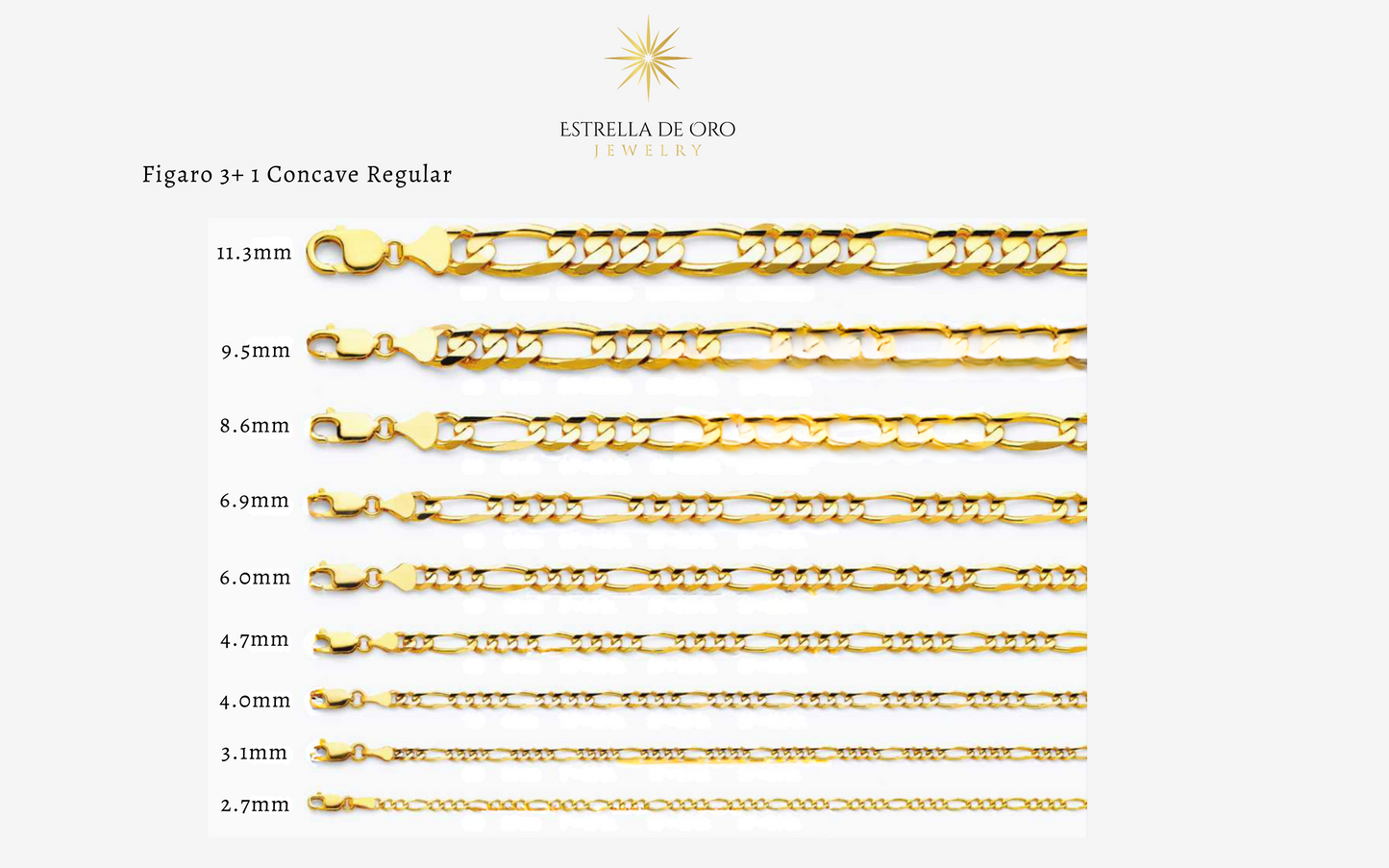 ESTRELLA DE ORO
JEWELRY

Figaro 3+ 1 Concave Regular

11.3mm

9.5mm

8.6mm

6.9mm

6.0mm

4.7mm

4.0mm

3.1mm

2.7mm